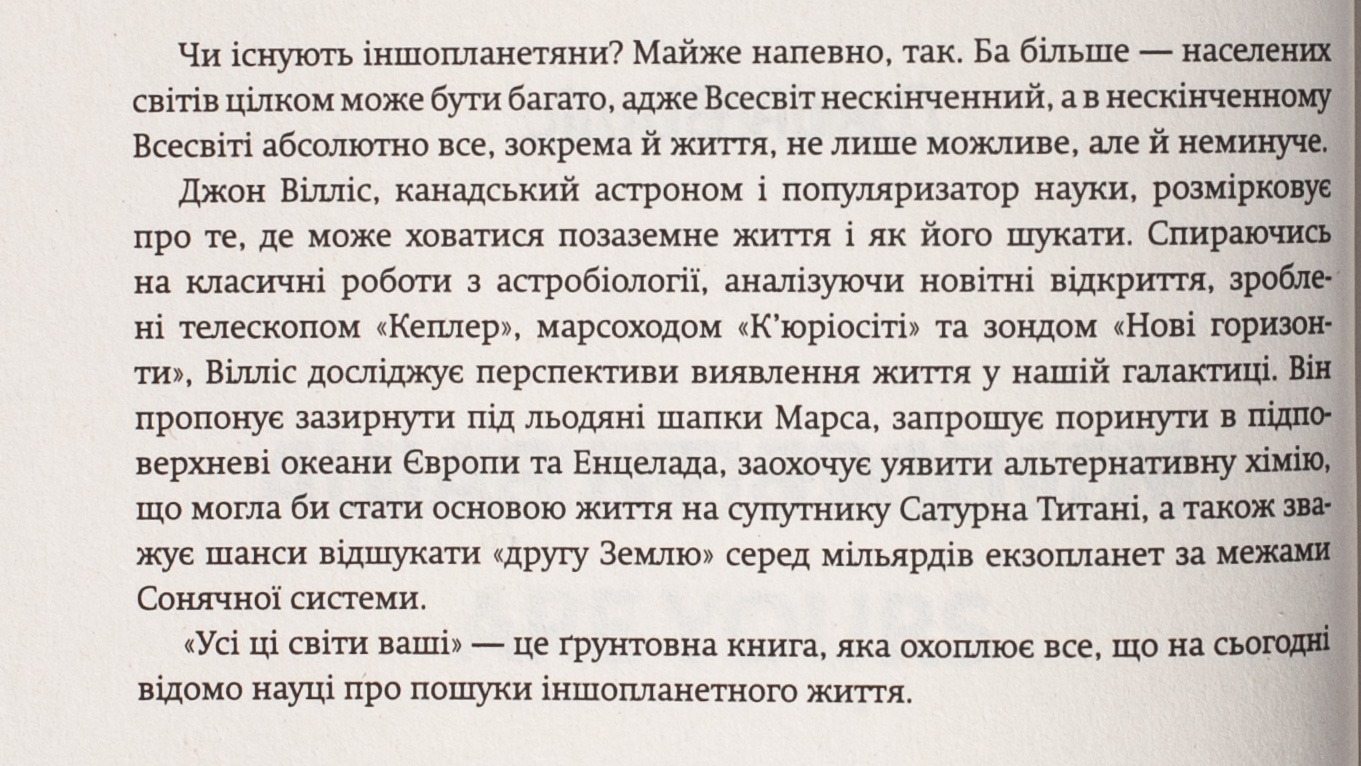 Чи існують іншопланетяни? Майже напевно, так. Ба більше — населених світів цілком може бути багато, адже Всесвіт нескінченний, а в нескінченному Всесвіті абсолютно все, зокрема й життя, не лише можливе, але й неминуче.

Джон Вілліс, канадський астроном і популяризатор науки, розмірковує про те, де може ховатися позаземне життя і як його шукати. Спираючись на класичні роботи з астробіології, аналізуючи новітні відкриття, зроблені телескопом «Кеплер», марсоходом «К'юріосіті» та зондом «Нові горизонти», Вілліс досліджує перспективи виявлення життя у нашій галактиці. Він пропонує зазирнути під льодяні шапки Марса, запрошує поринути в підповерхневі океани Європи та Енцелада, заохочує уявити альтернативну хімію, що могла би стати основою життя на супутнику Сатурна Титані, а також зважує шанси відшукати «другу Землю» серед мільярдів екзопланет за межами Сонячної системи.

«Усі ці світи ваші» — це ґрунтовна книга, яка охоплює все, що на сьогодні відомо науці про пошуки іншопланетного життя.